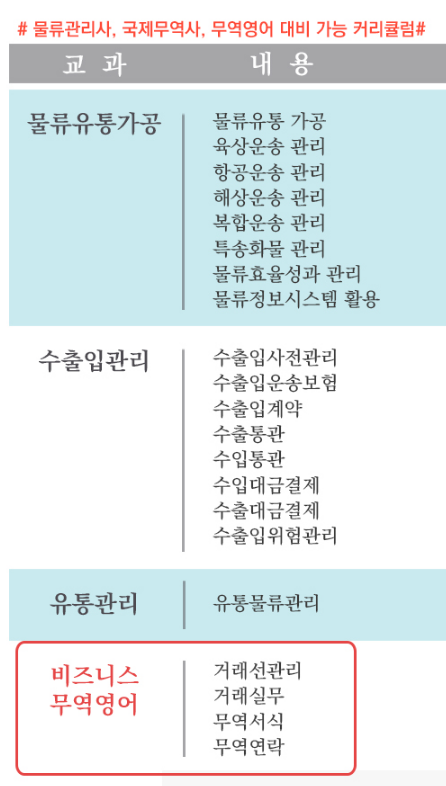 # 물류관리사, 국제무역사, 무역영어 대비 가능 커리큘럼#

| 교 과 | 내 용 |
|---|---|
| 물류유통가공 | 물류유통 가공<br>육상운송 관리<br>항공운송 관리<br>해상운송 관리<br>복합운송 관리<br>특송화물 관리<br>물류효율성과 관리<br>물류정보시스템 활용 |
| 수출입관리 | 수출입사전관리<br>수출입운송보험<br>수출입계약<br>수출통관<br>수입통관<br>수입대금결제<br>수출대금결제<br>수출입위험관리 |
| 유통관리 | 유통물류관리 |
| 비즈니스 무역영어 | 거래선관리<br>거래실무<br>무역서식<br>무역연락 |